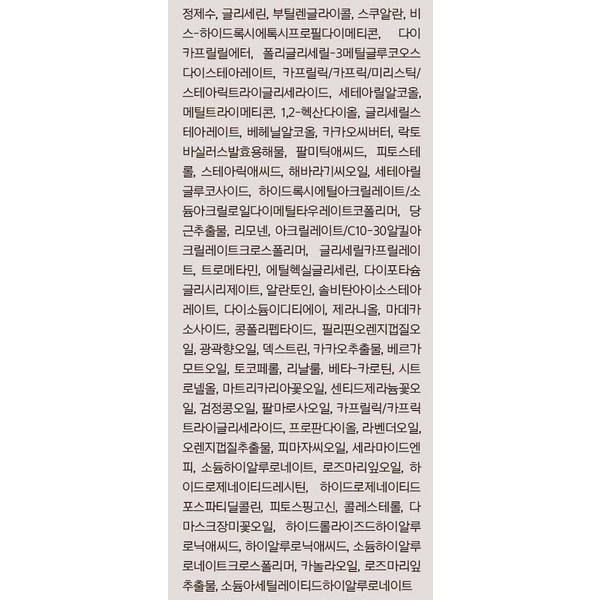 정제수, 글리세린, 부틸렌글라이콜, 스쿠알란, 비스-하이드록시에톡시프로필다이메티콘, 다이카프릴릴에터, 폴리글리세릴-3메틸글루코오스다이스테아레이트, 카프릴릭/카프릭/미리스틱/스테아릭트라이글리세라이드, 세테아릴알코올, 메틸트라이메티콘, 1,2-헥산다이올, 글리세릴스테아레이트, 베헤닐알코올, 카카오씨버터, 락토바실러스발효용해물, 팔미틱애씨드, 피토스테롤, 스테아릭애씨드, 해바라기씨오일, 세테아릴글루코사이드, 하이드록시에틸아크릴레이트/소듐아크릴로일다이메틸타우레이트코폴리머, 당근추출물, 리모넨, 아크릴레이트/C10-30알킬아크릴레이트크로스폴리머, 글리세릴카프릴레이트, 트로메타민, 에틸헥실글리세린, 다이포타슘글리시리제이트, 알란토인, 솔비탄아이소스테아레이트, 다이소듐이디티에이, 제라니올, 마데카소사이드, 콩폴리펩타이드, 필리핀오렌지껍질오일, 광곽향오일, 덱스트린, 카카오추출물, 베르가모트오일, 토코페롤, 리날룰, 베타-카로틴, 시트로넬올, 마트리카리아꽃오일, 센티드제라늄꽃오일, 검정콩오일, 팔마로사오일, 카프릴릭/카프릭트라이글리세라이드, 프로판다이올, 라벤더오일, 오렌지껍질추출물, 피마자씨오일, 세라마이드엔피, 소듐하이알루로네이트, 로즈마리잎오일, 하이드로제네이티드레시틴, 하이드로제네이티드포스파티딜콜린, 피토스핑고신, 콜레스테롤, 다마스크장미꽃오일, 하이드롤라이즈드하이알루로닉애씨드, 하이알루로닉애씨드, 소듐하이알루로네이트크로스폴리머, 카놀라오일, 로즈마리잎추출물, 소듐아세틸레이티드하이알루로네이트